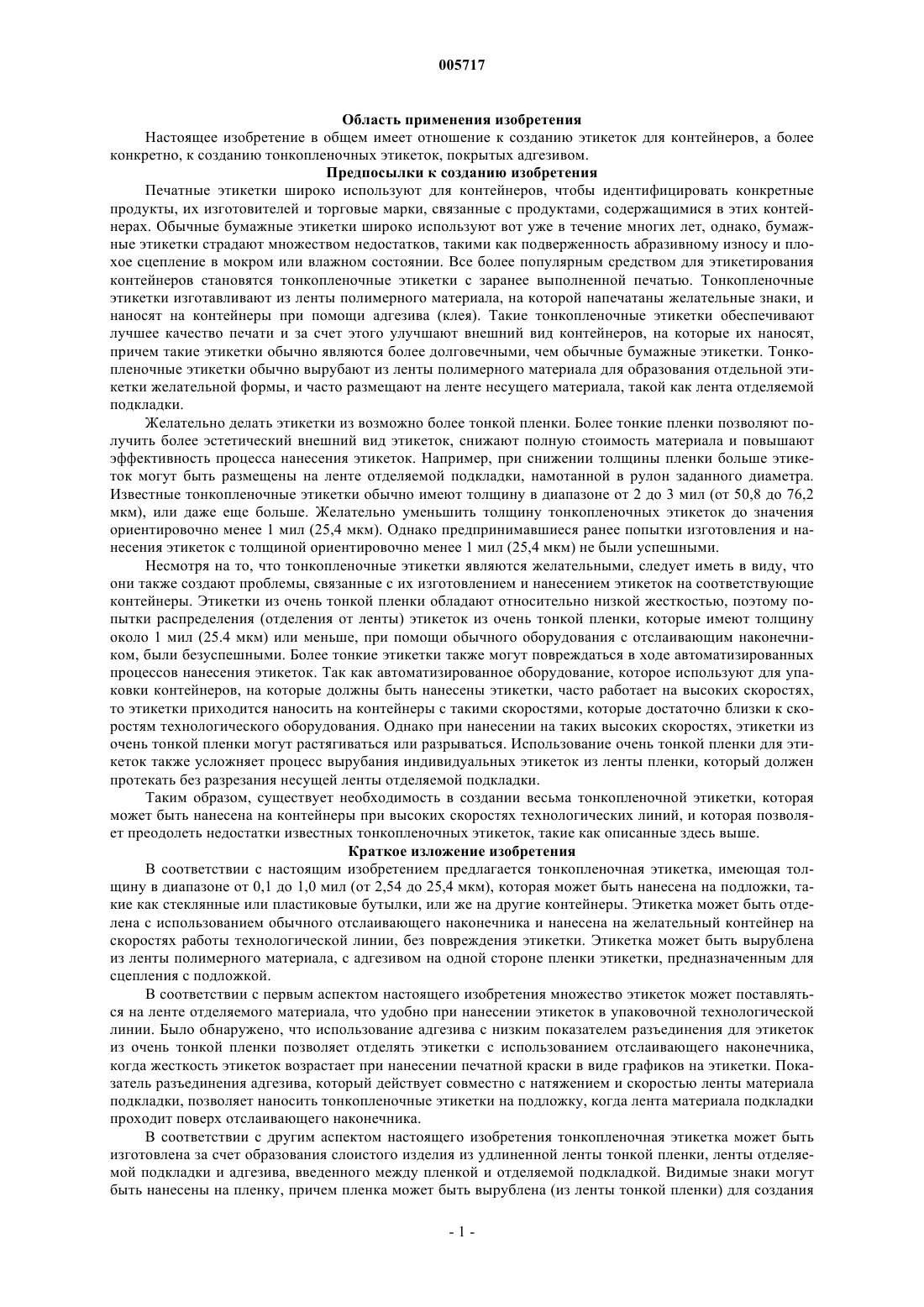 005717

Область применения изобретения

Настоящее изобретение в общем имеет отношение к созданию этикеток для контейнеров, а более конкретно, к созданию тонкопленочных этикеток, покрытых адгезивом.

Предпосылки к созданию изобретения

Печатные этикетки широко используют для контейнеров, чтобы идентифицировать конкретные продукты, их изготовителей и торговые марки, связанные с продуктами, содержащимися в этих контейнерах. Обычные бумажные этикетки широко используют вот уже в течение многих лет, однако, бумажные этикетки страдают множеством недостатков, такими как подверженность абразивному износу и плохое сцепление в мокром или влажном состоянии. Все более популярным средством для этикетирования контейнеров становятся тонкопленочные этикетки с заранее выполненной печатью. Тонкопленочные этикетки изготавливают из ленты полимерного материала, на которой напечатаны желательные знаки, и наносят на контейнеры при помощи адгезива (клея). Такие тонкопленочные этикетки обеспечивают лучшее качество печати и за счет этого улучшают внешний вид контейнеров, на которые их наносят, причем такие этикетки обычно являются более долговечными, чем обычные бумажные этикетки. Тонкопленочные этикетки обычно вырубают из ленты полимерного материала для образования отдельной этикетки желательной формы, и часто размещают на ленте несущего материала, такой как лента отделяемой подкладки.

Желательно делать этикетки из возможно более тонкой пленки. Более тонкие пленки позволяют получить более эстетический внешний вид этикеток, снижают полную стоимость материала и повышают эффективность процесса нанесения этикеток. Например, при снижении толщины пленки больше этикеток могут быть размещены на ленте отделяемой подкладки, намотанной в рулон заданного диаметра. Известные тонкопленочные этикетки обычно имеют толщину в диапазоне от 2 до 3 мил (от 50,8 до 76,2 мкм), или даже еще больше. Желательно уменьшить толщину тонкопленочных этикеток до значения ориентировочно менее 1 мил (25,4 мкм). Однако предпринимавшиеся ранее попытки изготовления и нанесения этикеток с толщиной ориентировочно менее 1 мил (25,4 мкм) не были успешными.

Несмотря на то, что тонкопленочные этикетки являются желательными, следует иметь в виду, что они также создают проблемы, связанные с их изготовлением и нанесением этикеток на соответствующие контейнеры. Этикетки из очень тонкой пленки обладают относительно низкой жесткостью, поэтому попытки распределения (отделения от ленты) этикеток из очень тонкой пленки, которые имеют толщину около 1 мил (25.4 мкм) или меньше, при помощи обычного оборудования с отслаивающим наконечником, были безуспешными. Более тонкие этикетки также могут повреждаться в ходе автоматизированных процессов нанесения этикеток. Так как автоматизированное оборудование, которое используют для упаковки контейнеров, на которые должны быть нанесены этикетки, часто работает на высоких скоростях, то этикетки приходится наносить на контейнеры с такими скоростями, которые достаточно близки к скоростям технологического оборудования. Однако при нанесении на таких высоких скоростях, этикетки из очень тонкой пленки могут растягиваться или разрываться. Использование очень тонкой пленки для этикеток также усложняет процесс вырубания индивидуальных этикеток из ленты пленки, который должен протекать без разрезания несущей ленты отделяемой подкладки.

Таким образом, существует необходимость в создании весьма тонкопленочной этикетки, которая может быть нанесена на контейнеры при высоких скоростях технологических линий, и которая позволяет преодолеть недостатки известных тонкопленочных этикеток, такие как описанные здесь выше.

Краткое изложение изобретения

В соответствии с настоящим изобретением предлагается тонкопленочная этикетка, имеющая толщину в диапазоне от 0,1 до 1,0 мил (от 2,54 до 25,4 мкм), которая может быть нанесена на подложки, такие как стеклянные или пластиковые бутылки, или же на другие контейнеры. Этикетка может быть отделена с использованием обычного отслаивающего наконечника и нанесена на желательный контейнер на скоростях работы технологической линии, без повреждения этикетки. Этикетка может быть вырублена из ленты полимерного материала, с адгезивом на одной стороне пленки этикетки, предназначенным для сцепления с подложкой.

В соответствии с первым аспектом настоящего изобретения множество этикеток может поставляться на ленте отделяемого материала, что удобно при нанесении этикеток в упаковочной технологической линии. Было обнаружено, что использование адгезива с низким показателем разъединения для этикеток из очень тонкой пленки позволяет отделять этикетки с использованием отслаивающего наконечника, когда жесткость этикеток возрастает при нанесении печатной краски в виде графиков на этикетки. Показатель разъединения адгезива, который действует совместно с натяжением и скоростью ленты материала подкладки, позволяет наносить тонкопленочные этикетки на подложку, когда лента материала подкладки проходит поверх отслаивающего наконечника.

В соответствии с другим аспектом настоящего изобретения тонкопленочная этикетка может быть изготовлена за счет образования слоистого изделия из удлиненной ленты тонкой пленки, ленты отделяемой подкладки и адгезива, введенного между пленкой и отделяемой подкладкой. Видимые знаки могут быть нанесены на пленку, причем пленка может быть вырублена (из ленты тонкой пленки) для создания

- 1 -